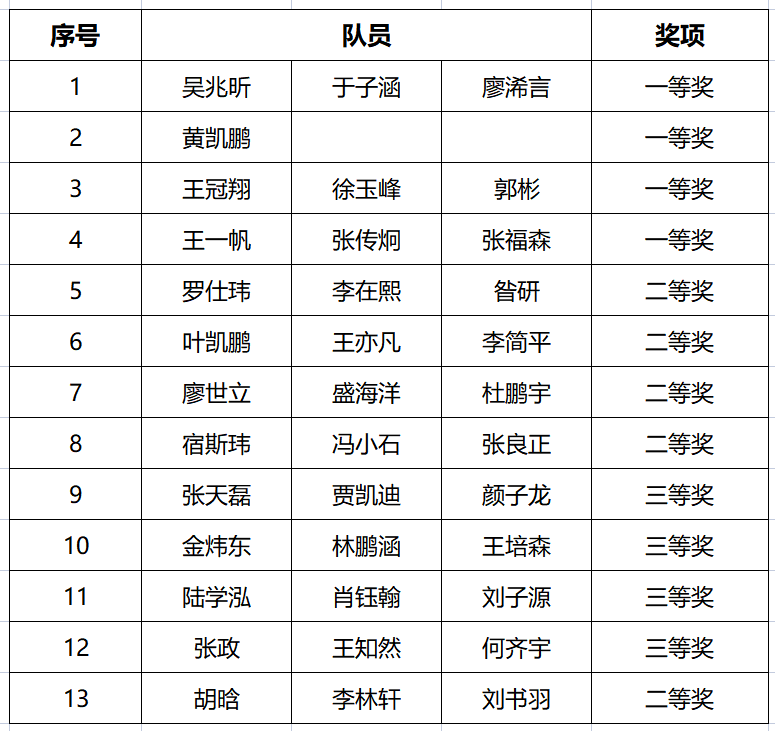 | 序号 | 队员 | | | 奖项 |
|---|---|---|---|---|
| 1 | 吴兆昕 | 于子涵 | 廖浠言 | 一等奖 |
| 2 | 黄凯鹏 | | | 一等奖 |
| 3 | 王冠翔 | 徐玉峰 | 郭彬 | 一等奖 |
| 4 | 王一帆 | 张传炯 | 张福森 | 一等奖 |
| 5 | 罗仕玮 | 李在熙 | 昝研 | 二等奖 |
| 6 | 叶凯鹏 | 王亦凡 | 李简平 | 二等奖 |
| 7 | 廖世立 | 盛海洋 | 杜鹏宇 | 二等奖 |
| 8 | 宿斯玮 | 冯小石 | 张良正 | 二等奖 |
| 9 | 张天磊 | 贾凯迪 | 颜子龙 | 三等奖 |
| 10 | 金炜东 | 林鹏涵 | 王培森 | 三等奖 |
| 11 | 陆学泓 | 肖钰翰 | 刘子源 | 三等奖 |
| 12 | 张政 | 王知然 | 何齐宇 | 三等奖 |
| 13 | 胡晗 | 李林轩 | 刘书羽 | 二等奖 |